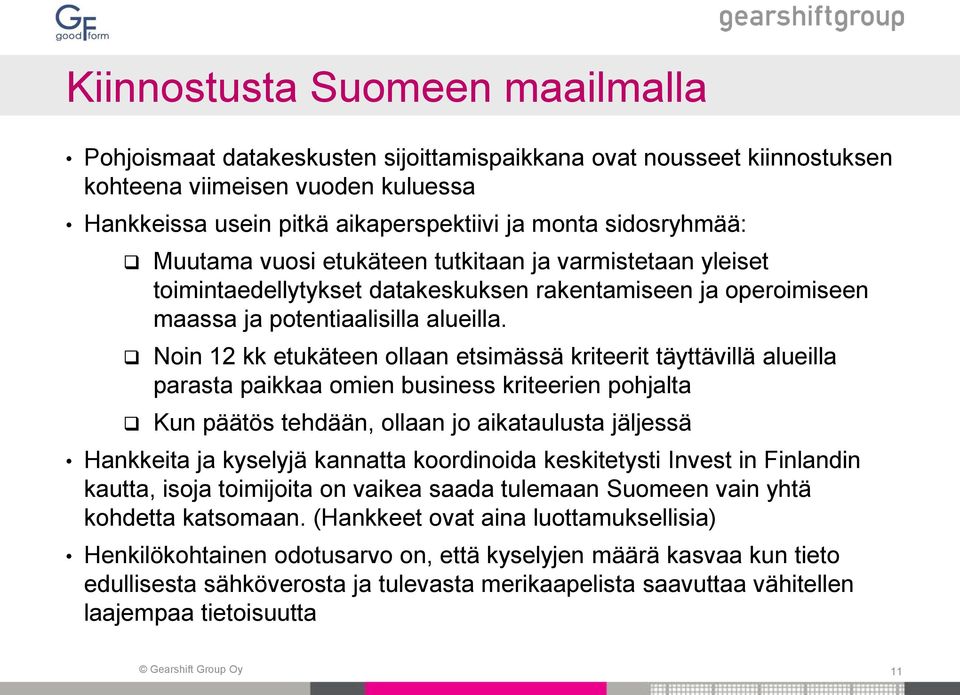 GF good form

gearshiftgroup

Kiinnostusta Suomeen maailmalla

• Pohjoismaat datakeskusten sijoittamispaikkana ovat nousseet kiinnostuksen kohteena viimeisen vuoden kuluessa

• Hankkeissa usein pitkä aikaperspektiivi ja monta sidosryhmää:

❑ Muutama vuosi etukäteen tutkitaan ja varmistetaan yleiset toimintaedellytykset datakeskuksen rakentamiseen ja operoimiseen maassa ja potentiaalisilla alueilla.

❑ Noin 12 kk etukäteen ollaan etsimässä kriteerit täyttävillä alueilla parasta paikkaa omien business kriteerien pohjalta

❑ Kun päätös tehdään, ollaan jo aikataulusta jäljessä

• Hankkeita ja kyselyjä kannatta koordinoida keskitetysti Invest in Finlandin kautta, isoja toimijoita on vaikea saada tulemaan Suomeen vain yhtä kohdetta katsomaan. (Hankkeet ovat aina luottamuksellisia)

• Henkilökohtainen odotusarvo on, että kyselyjen määrä kasvaa kun tieto edullisesta sähköverosta ja tulevasta merikaapelista saavuttaa vähitellen laajempaa tietoisuutta

© Gearshift Group Oy

11